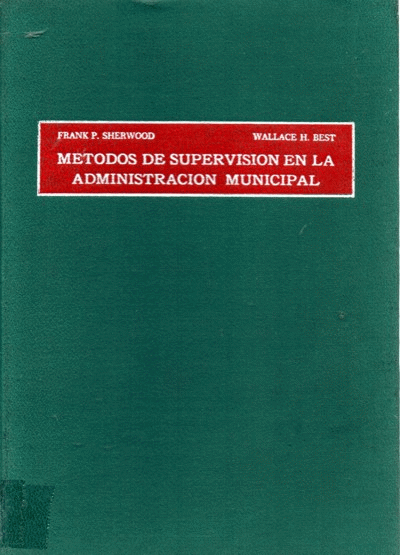 FRANK P. SHERWOOD WALLACE H. BEST

METODOS DE SUPERVISION EN LA ADMINISTRACION MUNICIPAL